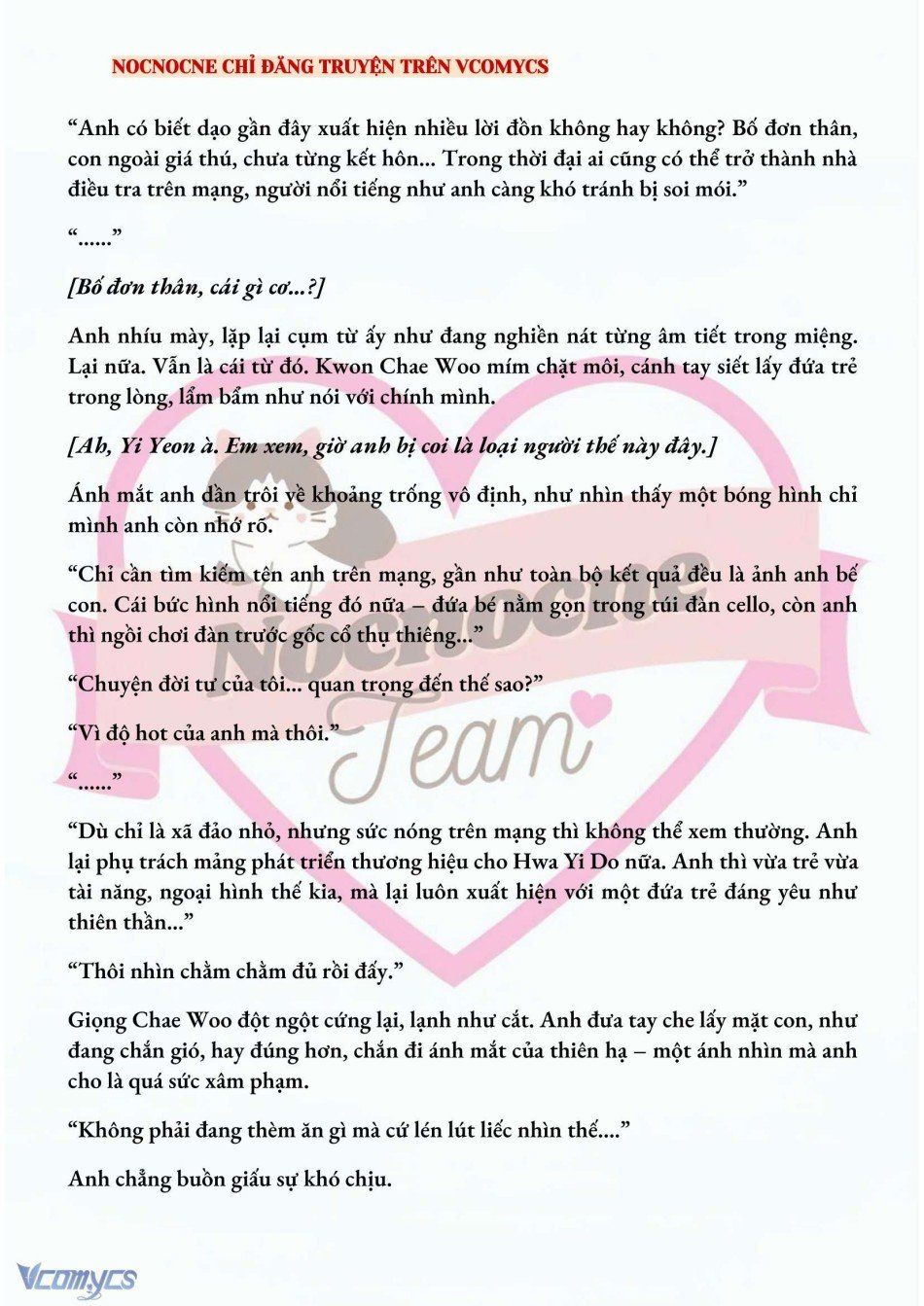 NOCNOCNE CHỈ ĐĂNG TRUYỆN TRÊN VCOMYCS

“Anh có biết dạo gần đây xuất hiện nhiều lời đồn không hay không? Bố đơn thân, con ngoài giá thú, chưa từng kết hôn... Trong thời đại ai cũng có thể trở thành nhà điều tra trên mạng, người nổi tiếng như anh càng khó tránh bị soi mói.”

“......”

[Bố đơn thân, cái gì cơ...?]

Anh nhíu mày, lặp lại cụm từ ấy như đang nghiền nát từng âm tiết trong miệng. Lại nữa. Vẫn là cái từ đó. Kwon Chae Woo mím chặt môi, cánh tay siết lấy đứa trẻ trong lòng, lẩm bẩm như nói với chính mình.

[Ah, Yi Yeon à. Em xem, giờ anh bị coi là loại người thế này đây.]

Ánh mắt anh dần trôi về khoảng trống vô định, như nhìn thấy một bóng hình chỉ mình anh còn nhớ rõ.

“Chỉ cần tìm kiếm tên anh trên mạng, gần như toàn bộ kết quả đều là ảnh anh bế con. Cái bức hình nổi tiếng đó nữa – đứa bé nằm gọn trong túi đàn cello, còn anh thì ngồi chơi đàn trước gốc cổ thụ thiêng...”

“Chuyện đời tư của tôi... quan trọng đến thế sao?”

“Vì độ hot của anh mà thôi.”

“......”

“Dù chỉ là xã đảo nhỏ, nhưng sức nóng trên mạng thì không thể xem thường. Anh lại phụ trách mảng phát triển thương hiệu cho Hwa Yi Do nữa. Anh thì vừa trẻ vừa tài năng, ngoại hình thế kia, mà lại luôn xuất hiện với một đứa trẻ đáng yêu như thiên thần...”

“Thôi nhìn chằm chằm đủ rồi đấy.”

Giọng Chae Woo đột ngột cứng lại, lạnh như cắt. Anh đưa tay che lấy mặt con, như đang chắn gió, hay đúng hơn, chắn đi ánh mắt của thiên hạ – một ánh nhìn mà anh cho là quá sức xâm phạm.

“Không phải đang thèm ăn gì mà cứ lén lút liếc nhìn thế....”

Anh chẳng buồn giấu sự khó chịu.

Nocnocne Team

Vcomycs